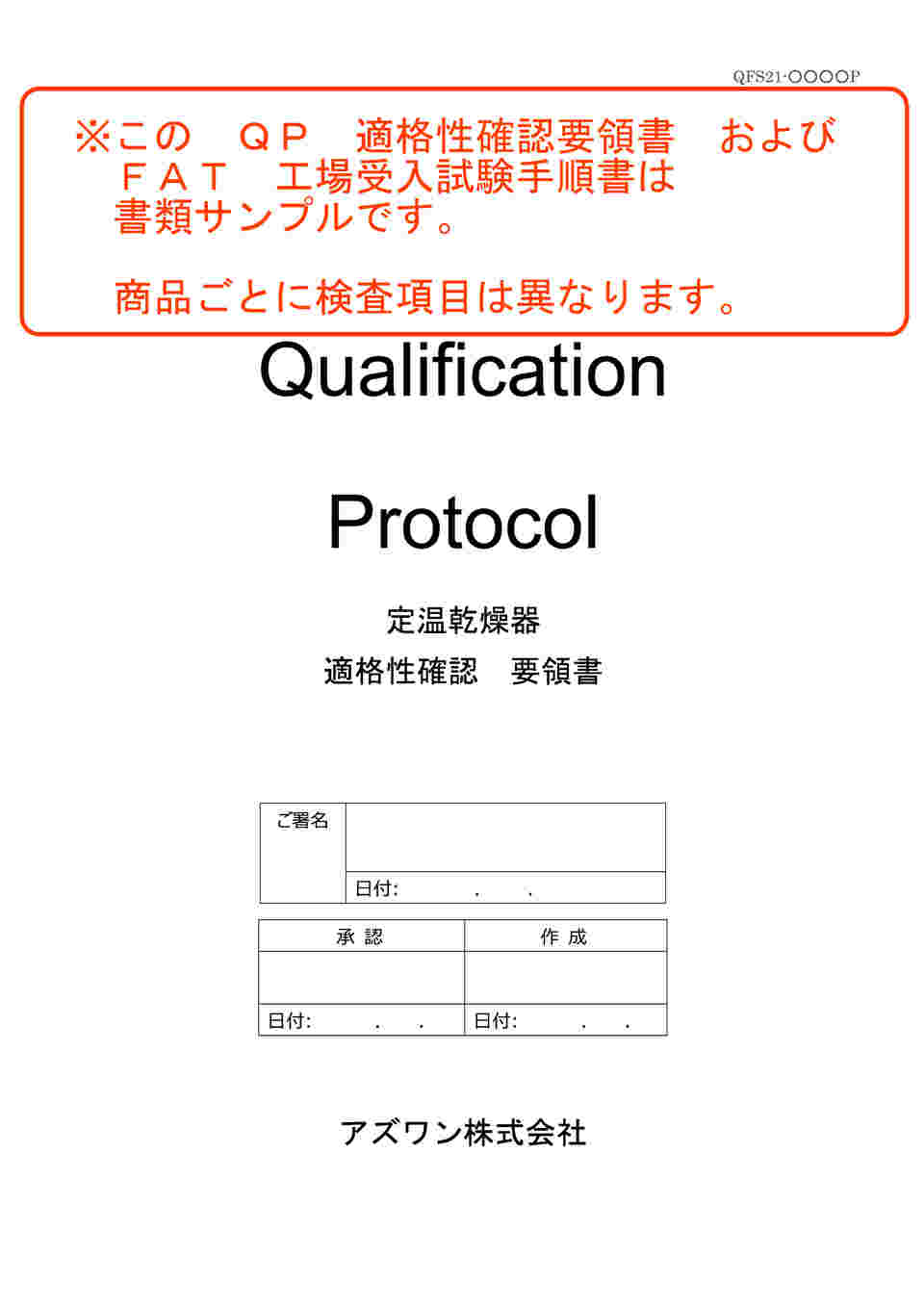 QFS21-○○○○P

※この　ＱＰ　適格性確認要領書　および
　ＦＡＴ　工場受入試験手順書は
　書類サンプルです。

　商品ごとに検査項目は異なります。

Qualification

Protocol

定温乾燥器
適格性確認　要領書

| ご署名 | |
|---|---|
| | 日付:　　.　. |

| 承 認 | 作 成 |
|---|---|
| | |
| 日付:　　.　. | 日付:　　.　. |

アズワン株式会社